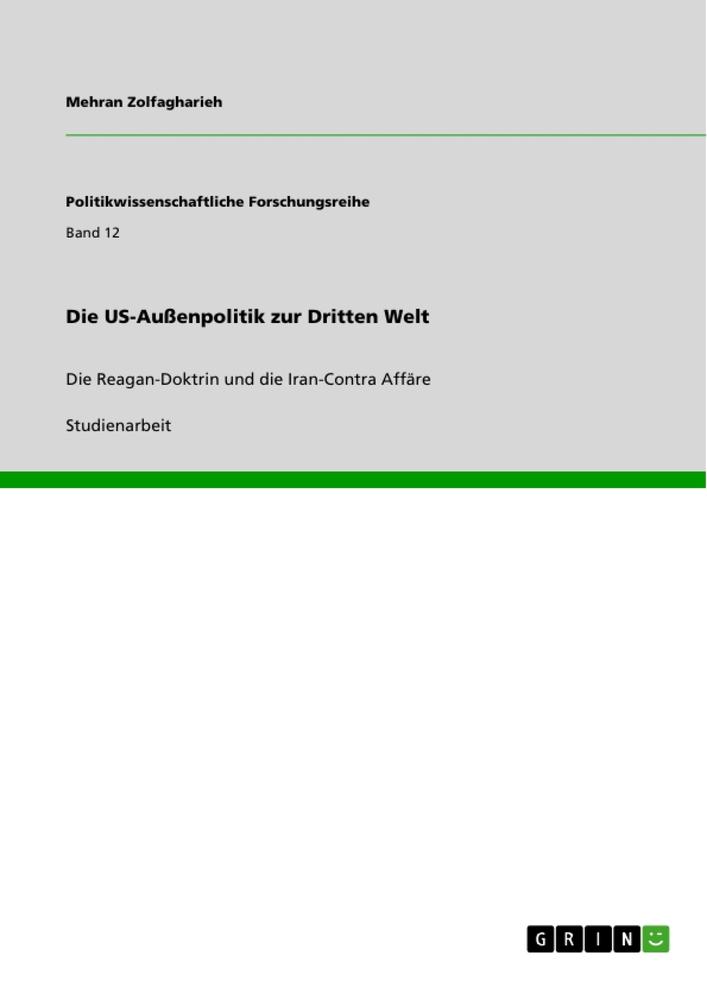 Mehran Zolfagharieh

Politikwissenschaftliche Forschungsreihe

Band 12

Die US-Außenpolitik zur Dritten Welt

Die Reagan-Doktrin und die Iran-Contra Affäre

Studienarbeit

GRIN